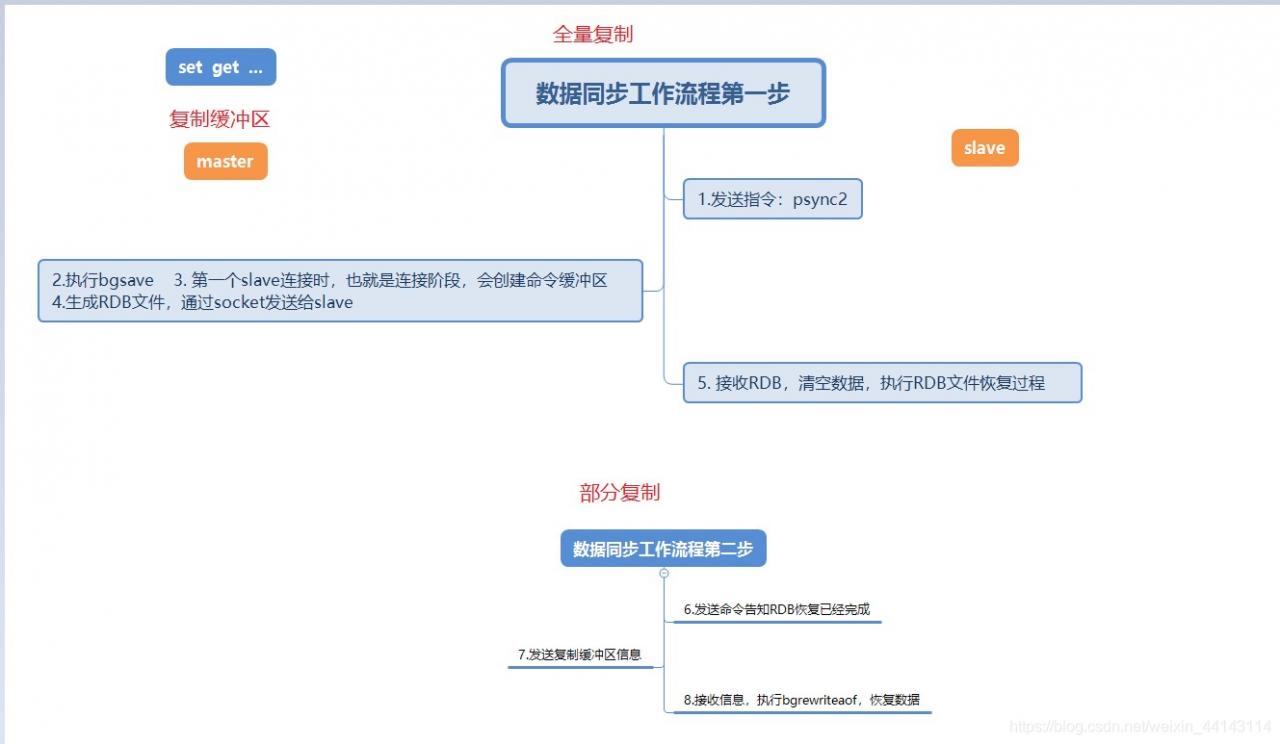 全量复制

set get ...

数据同步工作流程第一步

复制缓冲区

master

slave

1.发送指令：psync2

2.执行bgsave 3. 第一个slave连接时，也就是连接阶段，会创建命令缓冲区
4.生成RDB文件，通过socket发送给slave

5. 接收RDB，清空数据，执行RDB文件恢复过程

部分复制

数据同步工作流程第二步

6.发送命令告知RDB恢复已经完成

7.发送复制缓冲区信息

8.接收信息，执行bgrewriteaof，恢复数据

https://blog.csdn.net/weixin_44143114